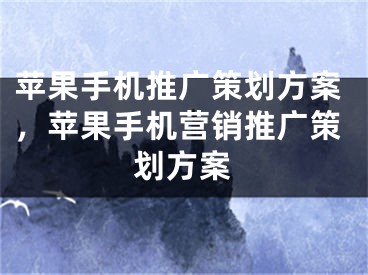 苹果手机推广策划方案，苹果手机营销推广策划方案